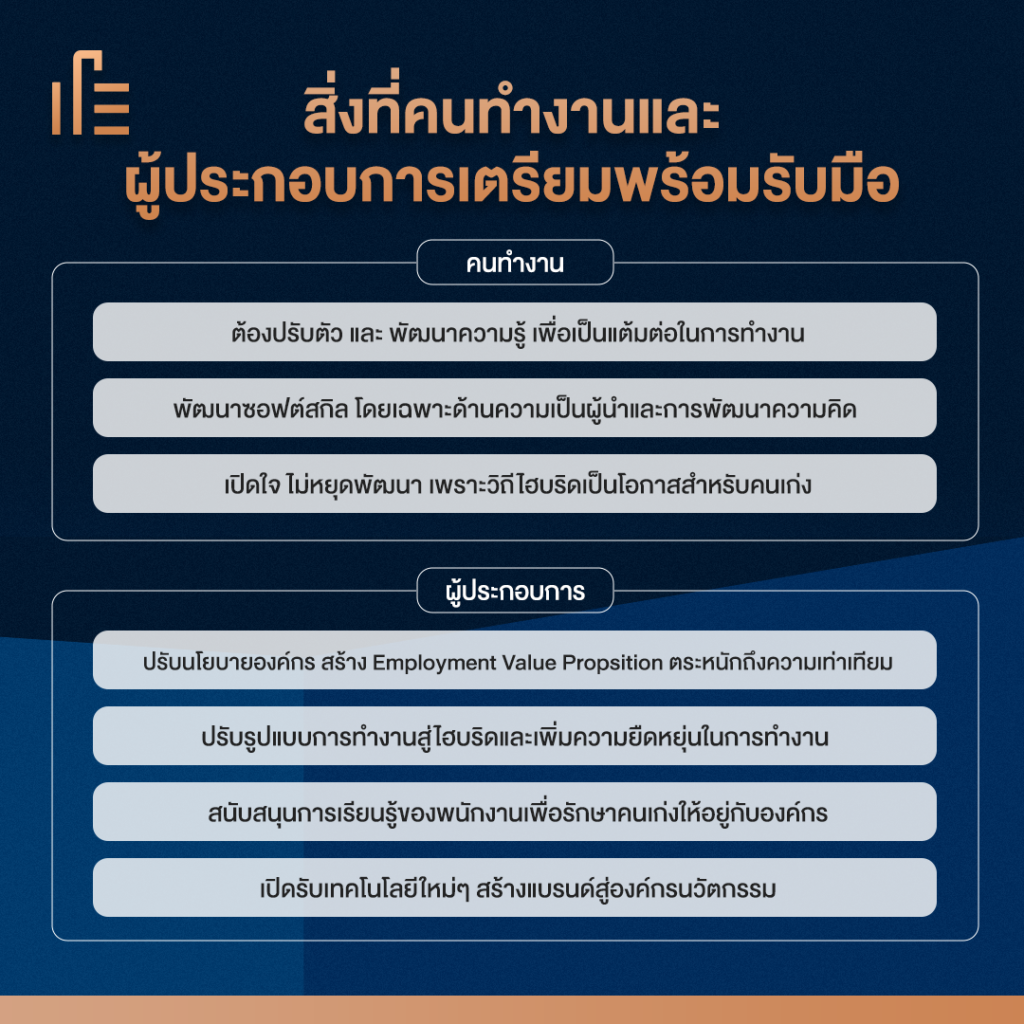 สิ่งที่คนทำงานและ
ผู้ประกอบการเตรียมพร้อมรับมือ

คนทำงาน

ต้องปรับตัว และ พัฒนาความรู้ เพื่อเป็นแต้มต่อในการทำงาน

พัฒนาซอฟต์สกิล โดยเฉพาะด้านความเป็นผู้นำและการพัฒนาความคิด

เปิดใจ ไม่หยุดพัฒนา เพราะวิถีไฮบริดเป็นโอกาสสำหรับคนเก่ง

ผู้ประกอบการ

ปรับนโยบายองค์กร สร้าง Employment Value Propsition ตระหนักถึงความเท่าเทียม

ปรับรูปแบบการทำงานสู่ไฮบริดและเพิ่มความยืดหยุ่นในการทำงาน

สนับสนุนการเรียนรู้ของพนักงานเพื่อรักษาคนเก่งให้อยู่กับองค์กร

เปิดรับเทคโนโลยีใหม่ๆ สร้างแบรนด์สู่องค์กรนวัตกรรม